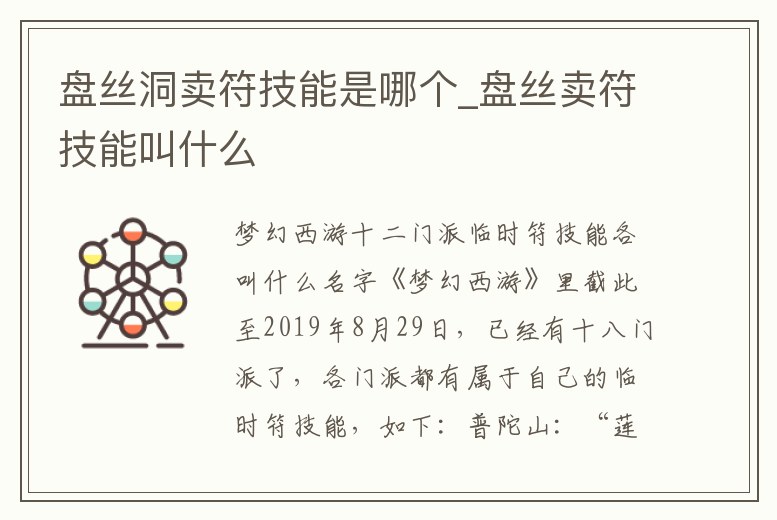 盘丝洞卖符技能是哪个_盘丝卖符技能叫什么

梦幻西游十二门派临时符技能各叫什么名字《梦幻西游》里截此至2019年8月29日，已经有十八门派了，各门派都有属于自己的临时符技能，如下：普陀山：“莲